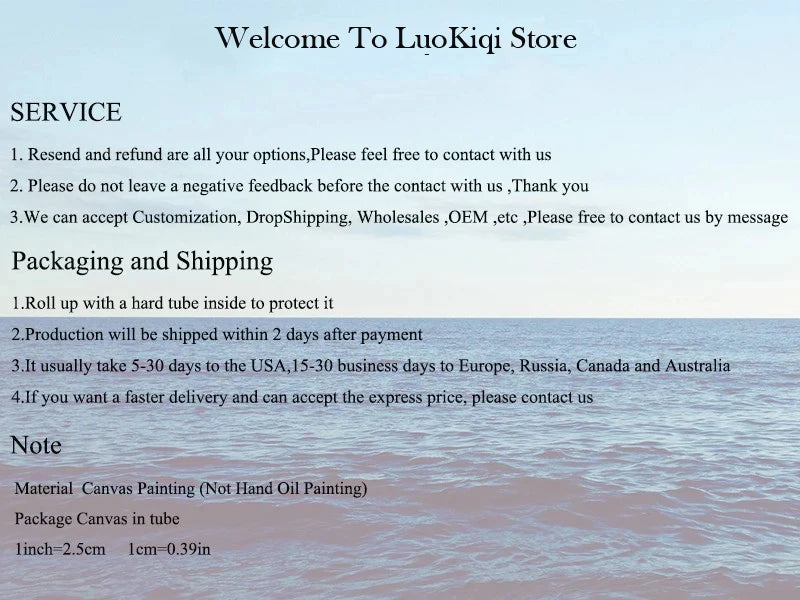 Welcome To LuoKiqi Store

SERVICE

1. Resend and refund are all your options,Please feel free to contact with us

2. Please do not leave a negative feedback before the contact with us ,Thank you

3.We can accept Customization, DropShipping, Wholesales ,OEM ,etc ,Please free to contact us by message

Packaging and Shipping

1.Roll up with a hard tube inside to protect it

2.Production will be shipped within 2 days after payment

3.It usually take 5-30 days to the USA,15-30 business days to Europe, Russia, Canada and Australia

4.If you want a faster delivery and can accept the express price, please contact us

Note

Material Canvas Painting (Not Hand Oil Painting)

Package Canvas in tube

1inch=2.5cm 1cm=0.39in